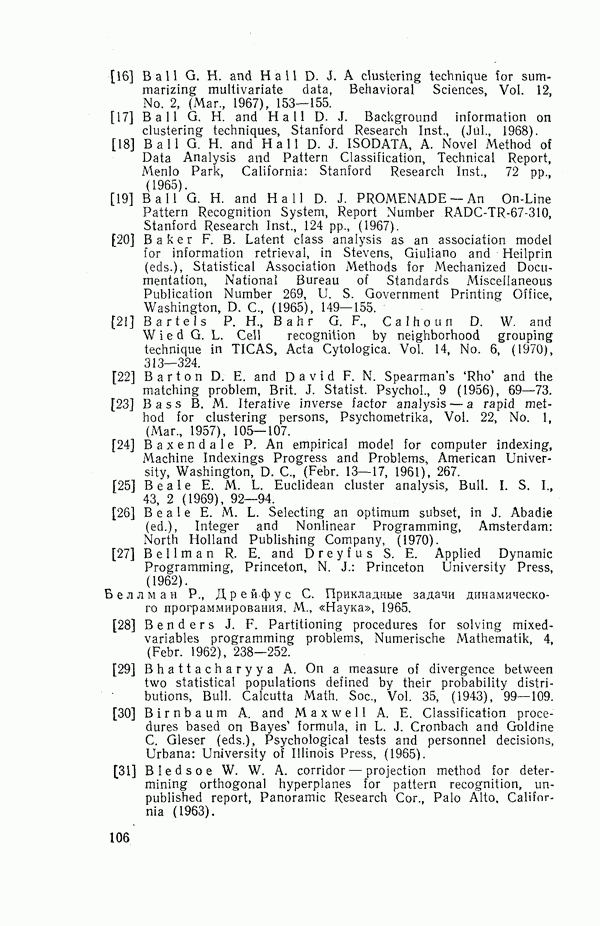 [16] Ball G. H. and Hall D. J. A clustering technique for summarizing multivariate data, Behavioral Sciences, Vol. 12, No. 2, (Mar., 1967), 153—155.

[17] Ball G. H. and Hall D. J. Background information on clustering techniques, Stanford Research Inst., (Jul., 1968).

[18] Ball G. H. and Hall D. J. ISODATA, A. Novel Method of Data Analysis and Pattern Classification, Technical Report, Menlo Park, California: Stanford Research Inst., 72 pp., (1965).

[19] Ball G. H. and Hall D. J. PROMENADE — An On-Line Pattern Recognition System, Report Number RADC-TR-67-310, Stanford Research Inst., 124 pp., (1967).

[20] Baker F. B. Latent class analysis as an association model for information retrieval, in Stevens, Giuliano and Heilprin (eds.), Statistical Association Methods for Mechanized Documentation, National Bureau of Standards Miscellaneous Publication Number 269, U. S. Government Printing Office, Washington, D. C., (1965), 149—155.

[21] Bartels P. H., Bahr G. F., Calhoun D. W. and Wied G. L. Cell recognition by neighborhood grouping technique in TICAS, Acta Cytologica. Vol. 14, No. 6, (1970), 313—324.

[22] Barton D. E. and David F. N. Spearman's 'Rho' and the matching problem, Brit. J. Statist. Psychol., 9 (1956), 69—73.

[23] Bass B. M. Iterative inverse factor analysis — a rapid method for clustering persons, Psychometrika, Vol. 22, No. 1, (Mar., 1957), 105—107.

[24] Baxendale P. An empirical model for computer indexing, Machine Indexings Progress and Problems, American University, Washington, D. C., (Febr. 13—17, 1961), 267.

[25] Beale E. M. L. Euclidean cluster analysis, Bull. I. S. I., 43, 2 (1969), 92—94.

[26] Beale E. M. L. Selecting an optimum subset, in J. Abadie (ed.), Integer and Nonlinear Programming, Amsterdam: North Holland Publishing Company, (1970).

[27] Bellman R. E. and Dreyfus S. E. Applied Dynamic Programming, Princeton, N. J.: Princeton University Press, (1962).

Беллман Р., Дрейфус С. Прикладные задачи динамического программирования. М., «Наука», 1965.

[28] Benders J. F. Partitioning procedures for solving mixed-variables programming problems, Numerische Mathematik, 4, (Febr. 1962), 238—252.

[29] Bhattacharyya A. On a measure of divergence between two statistical populations defined by their probability distributions, Bull. Calcutta Math. Soc., Vol. 35, (1943), 99—109.

[30] Birnbaum A. and Maxwell A. E. Classification procedures based on Bayes' formula, in L. J. Cronbach and Goldine C. Gleser (eds.), Psychological tests and personnel decisions, Urbana: University of Illinois Press, (1965).

[31] Bledsoe W. W. A. corridor — projection method for determining orthogonal hyperplanes for pattern recognition, unpublished report, Panoramic Research Cor., Palo Alto, California (1963).

106